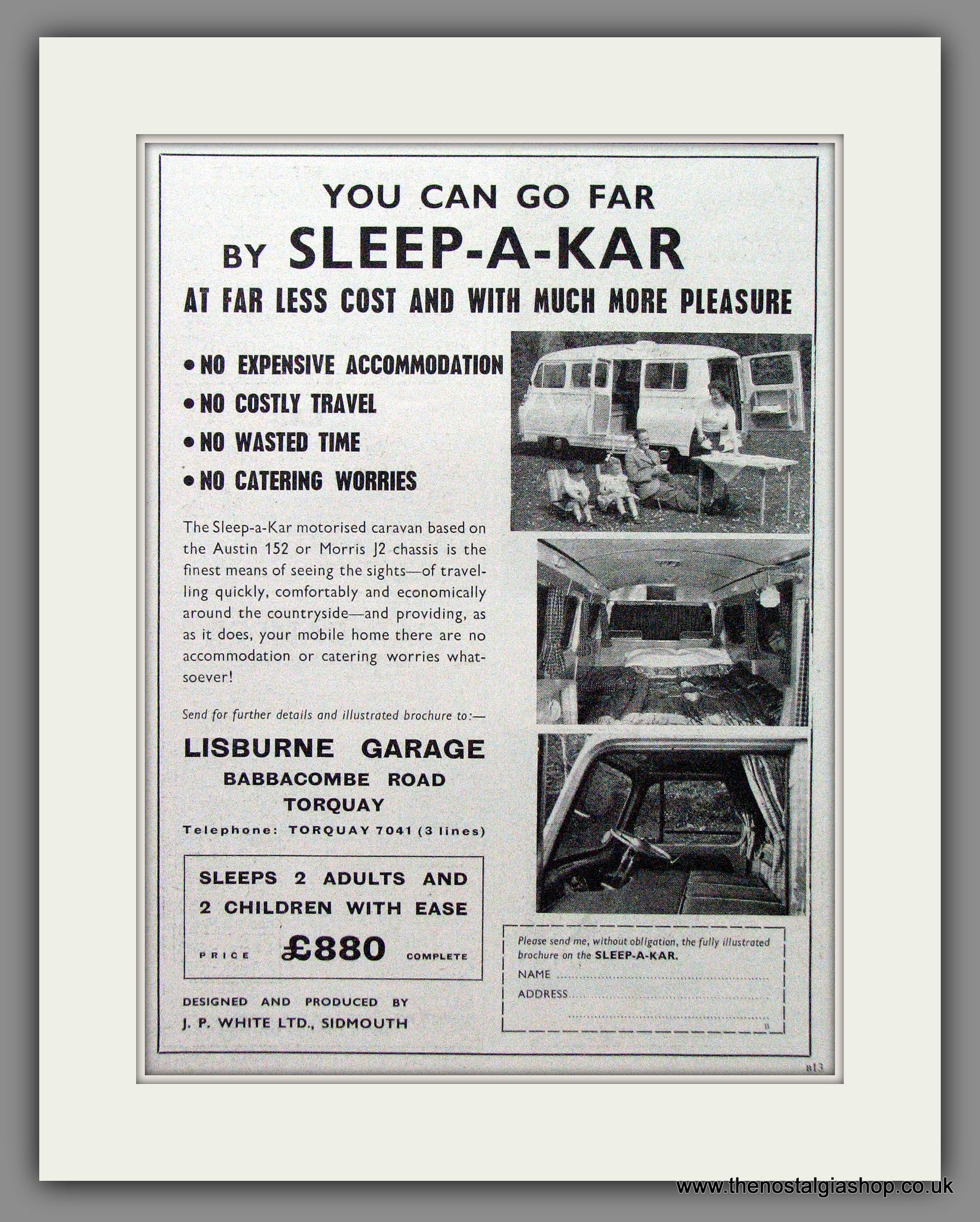 YOU CAN GO FAR
BY SLEEP-A-KAR
AT FAR LESS COST AND WITH MUCH MORE PLEASURE

• NO EXPENSIVE ACCOMMODATION
• NO COSTLY TRAVEL
• NO WASTED TIME
• NO CATERING WORRIES

The Sleep-a-Kar motorised caravan based on the Austin 152 or Morris J2 chassis is the finest means of seeing the sights—of travelling quickly, comfortably and economically around the countryside—and providing, as as it does, your mobile home there are no accommodation or catering worries whatsoever!

Send for further details and illustrated brochure to:—

LISBURNE GARAGE
BABBACOMBE ROAD
TORQUAY
Telephone: TORQUAY 7041 (3 lines)

SLEEPS 2 ADULTS AND 2 CHILDREN WITH EASE
PRICE £880 COMPLETE

DESIGNED AND PRODUCED BY
J. P. WHITE LTD., SIDMOUTH

Please send me, without obligation, the fully illustrated brochure on the SLEEP-A-KAR.
NAME
ADDRESS

B13

www.thenostalgiashop.co.uk